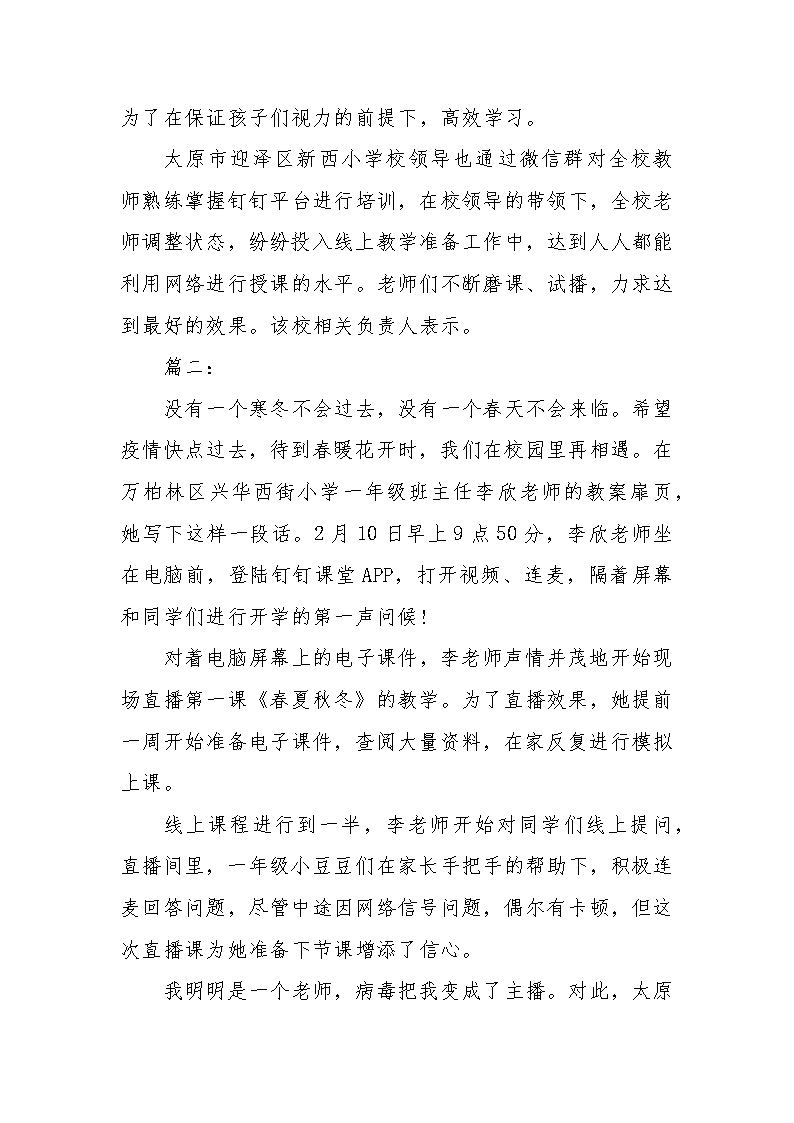 为了在保证孩子们视力的前提下，高效学习。

太原市迎泽区新西小学校领导也通过微信群对全校教师熟练掌握钉钉平台进行培训，在校领导的带领下，全校老师调整状态，纷纷投入线上教学准备工作中，达到人人都能利用网络进行授课的水平。老师们不断磨课、试播，力求达到最好的效果。该校相关负责人表示。

篇二：

没有一个寒冬不会过去，没有一个春天不会来临。希望疫情快点过去，待到春暖花开时，我们在校园里再相遇。在万柏林区兴华西街小学一年级班主任李欣老师的教案扉页，她写下这样一段话。2月10日早上9点50分，李欣老师坐在电脑前，登陆钉钉课堂APP，打开视频、连麦，隔着屏幕和同学们进行开学的第一声问候！

对着电脑屏幕上的电子课件，李老师声情并茂地开始现场直播第一课《春夏秋冬》的教学。为了直播效果，她提前一周开始准备电子课件，查阅大量资料，在家反复进行模拟上课。

线上课程进行到一半，李老师开始对同学们线上提问，直播间里，一年级小豆豆们在家长手把手的帮助下，积极连麦回答问题，尽管中途因网络信号问题，偶尔有卡顿，但这次直播课为她准备下节课增添了信心。

我明明是一个老师，病毒把我变成了主播。对此，太原